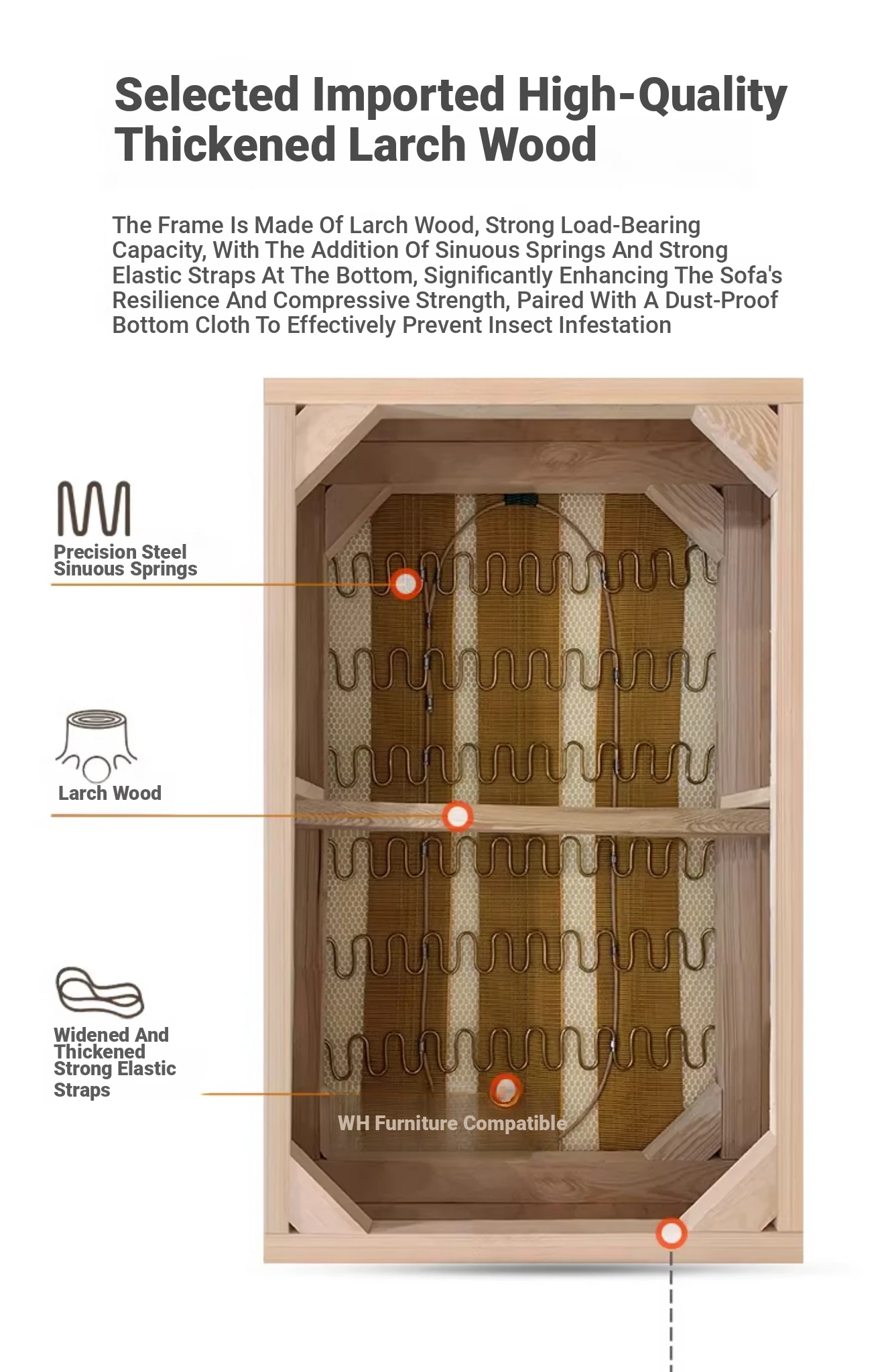 Selected Imported High-Quality Thickened Larch Wood

The Frame Is Made Of Larch Wood, Strong Load-Bearing Capacity, With The Addition Of Sinuous Springs And Strong Elastic Straps At The Bottom, Significantly Enhancing The Sofa's Resilience And Compressive Strength, Paired With A Dust-Proof Bottom Cloth To Effectively Prevent Insect Infestation

Precision Steel Sinuous Springs

Larch Wood

Widened And Thickened Strong Elastic Straps

WH Furniture Compatible